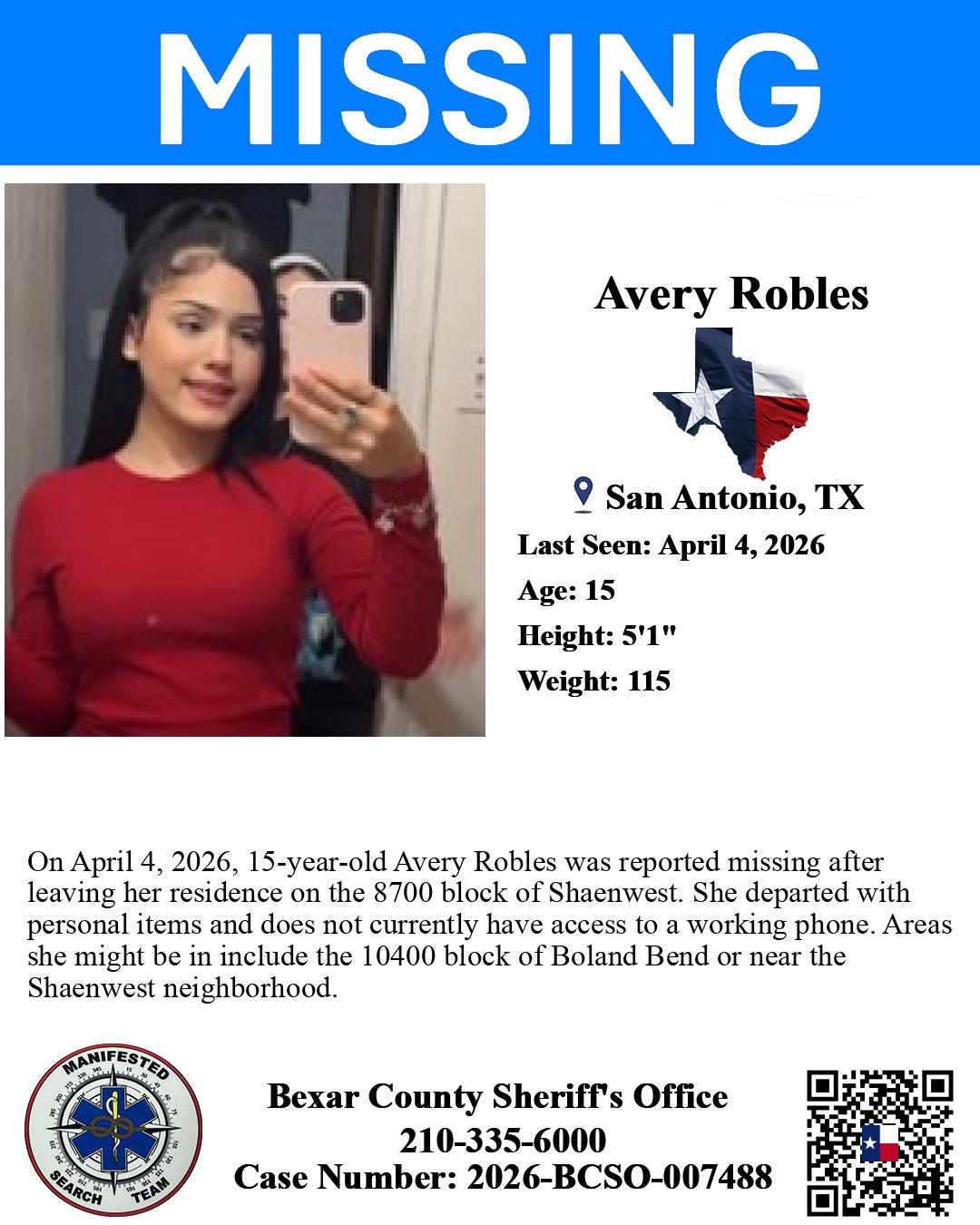 MISSING

Avery Robles

San Antonio, TX

Last Seen: April 4, 2026

Age: 15

Height: 5'1"

Weight: 115

On April 4, 2026, 15-year-old Avery Robles was reported missing after leaving her residence on the 8700 block of Shaenwest. She departed with personal items and does not currently have access to a working phone. Areas she might be in include the 10400 block of Boland Bend or near the Shaenwest neighborhood.

MANIFESTED SEARCH TEAM

Bexar County Sheriff's Office
210-335-6000
Case Number: 2026-BCSO-007488